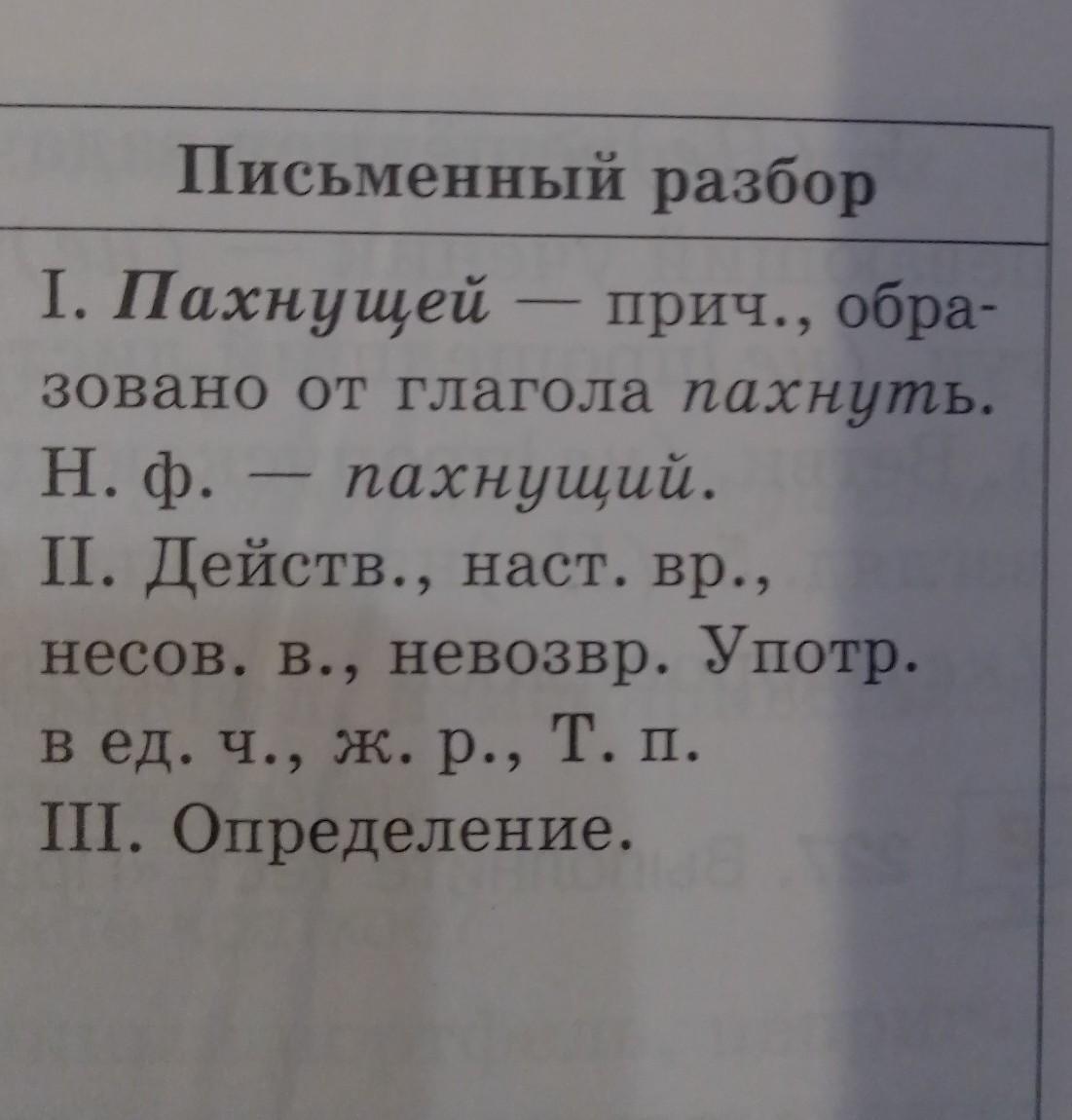 Письменный разбор

I. Пахнущей — прич., образовано от глагола пахнуть. Н. ф. — пахнущий.
II. Действ., наст. вр., несов. в., невозвр. Употр. в ед. ч., ж. р., Т. п.
III. Определение.